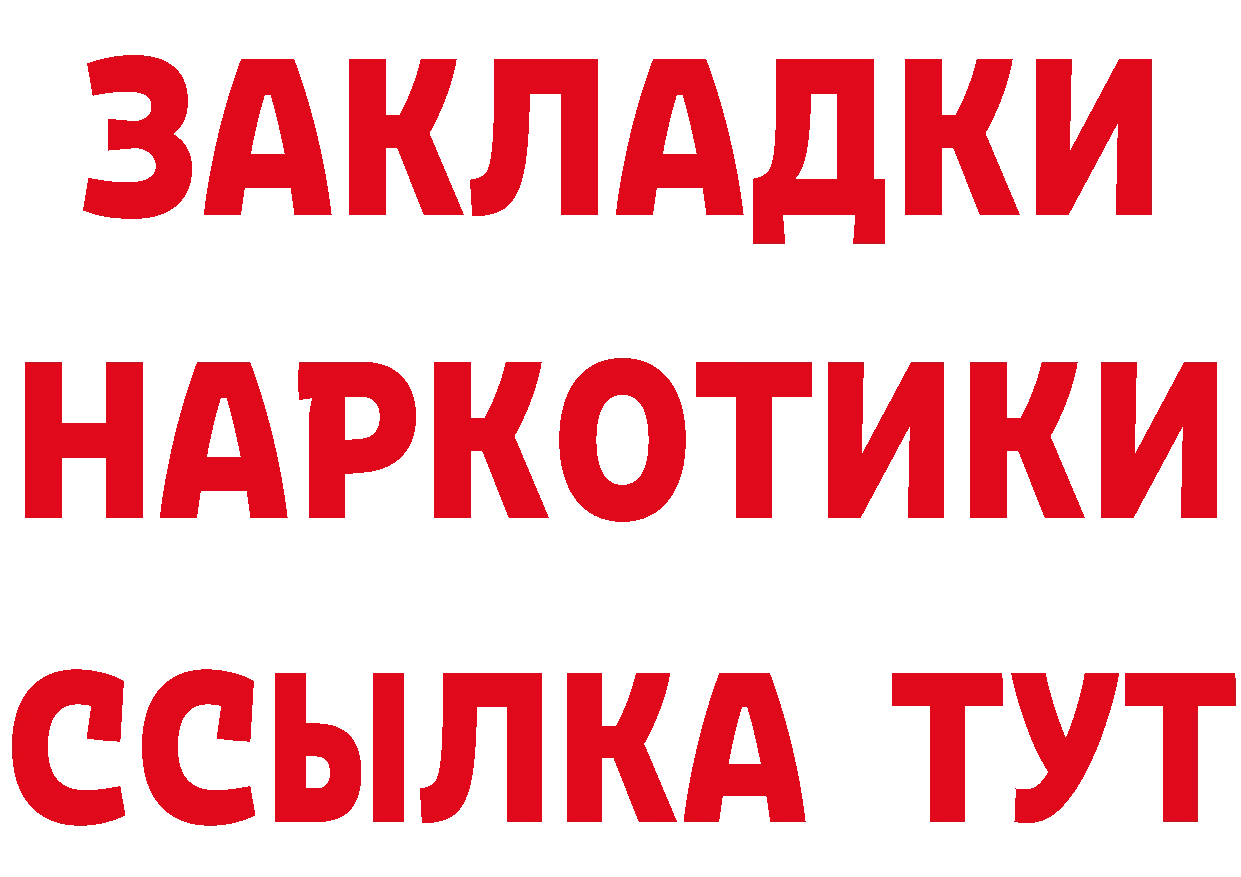 ЗАКЛАДКИ
НАРКОТИКИ
ССЫЛКА ТУТ